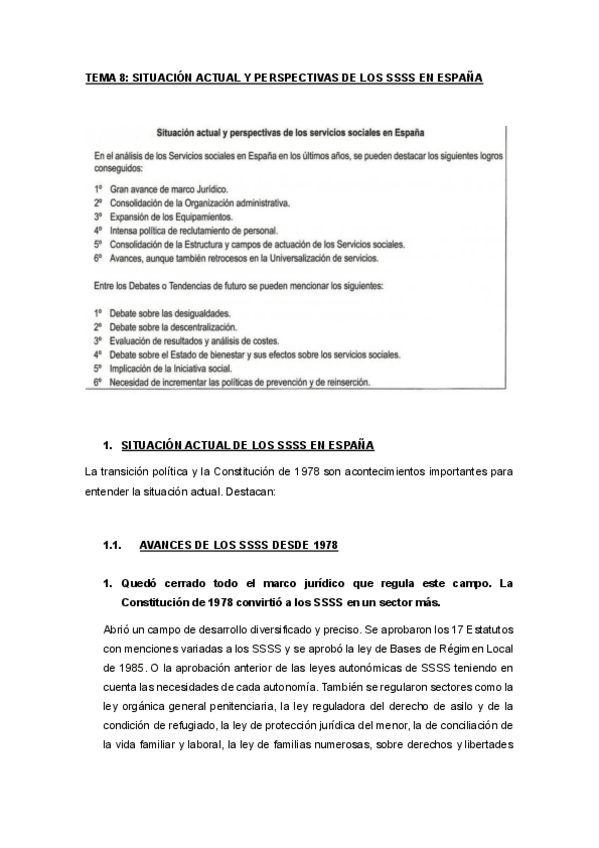 TEMA 8: SITUACIÓN ACTUAL Y PERSPECTIVAS DE LOS SSSS EN ESPAÑA

Situación actual y perspectivas de los servicios sociales en España

En el análisis de los Servicios sociales en España en los últimos años, se pueden destacar los siguientes logros conseguidos:

1º Gran avance de marco Jurídico.
2º Consolidación de la Organización administrativa.
3º Expansión de los Equipamientos.
4º Intensa política de reclutamiento de personal.
5º Consolidación de la Estructura y campos de actuación de los Servicios sociales.
6º Avances, aunque también retrocesos en la Universalización de servicios.

Entre los Debates o Tendencias de futuro se pueden mencionar los siguientes:

1º Debate sobre las desigualdades.
2º Debate sobre la descentralización.
3º Evaluación de resultados y análisis de costes.
4º Debate sobre el Estado de bienestar y sus efectos sobre los servicios sociales.
5º Implicación de la Iniciativa social.
6º Necesidad de incrementar las políticas de prevención y de reinserción.

1. SITUACIÓN ACTUAL DE LOS SSSS EN ESPAÑA

La transición política y la Constitución de 1978 son acontecimientos importantes para entender la situación actual. Destacan:

1.1. AVANCES DE LOS SSSS DESDE 1978

1. Quedó cerrado todo el marco jurídico que regula este campo. La Constitución de 1978 convirtió a los SSSS en un sector más.

Abrió un campo de desarrollo diversificado y preciso. Se aprobaron los 17 Estatutos con menciones variadas a los SSSS y se aprobó la ley de Bases de Régimen Local de 1985. O la aprobación anterior de las leyes autonómicas de SSSS teniendo en cuenta las necesidades de cada autonomía. También se regularon sectores como la ley orgánica general penitenciaria, la ley reguladora del derecho de asilo y de la condición de refugiado, la ley de protección jurídica del menor, la de conciliación de la vida familiar y laboral, la ley de familias numerosas, sobre derechos y libertades